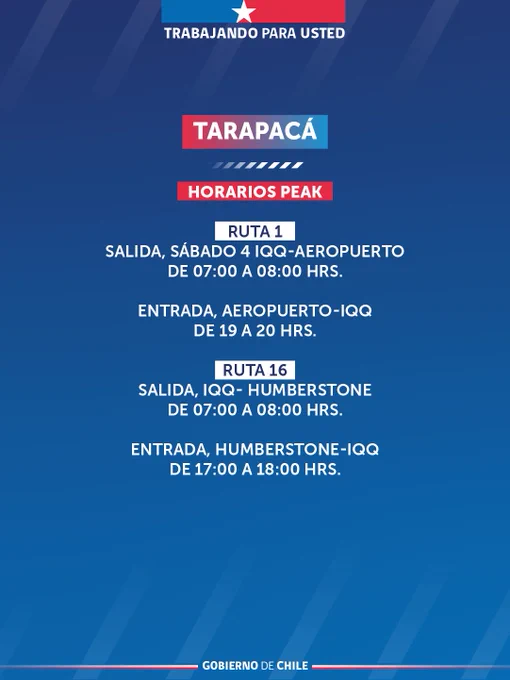 TRABAJANDO PARA USTED

TARAPACÁ

HORARIOS PEAK

RUTA 1
SALIDA, SÁBADO 4 IQQ-AEROPUERTO
DE 07:00 A 08:00 HRS.

ENTRADA, AEROPUERTO-IQQ
DE 19 A 20 HRS.

RUTA 16
SALIDA, IQQ- HUMBERSTONE
DE 07:00 A 08:00 HRS.

ENTRADA, HUMBERSTONE-IQQ
DE 17:00 A 18:00 HRS.

GOBIERNO DE CHILE